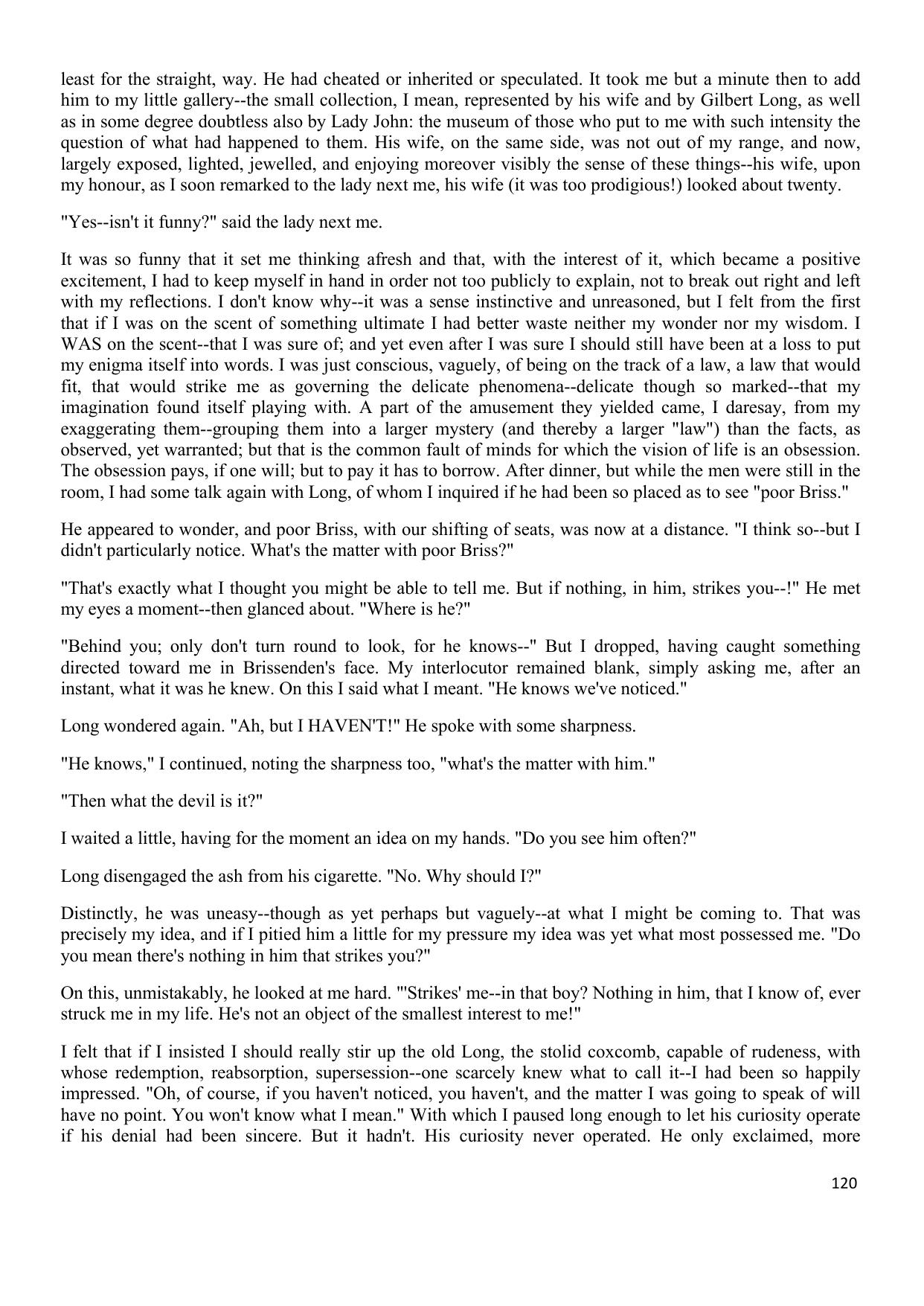 least for the straight, way. He had cheated or inherited or speculated. It took me but a minute then to add him to my little gallery--the small collection, I mean, represented by his wife and by Gilbert Long, as well as in some degree doubtless also by Lady John: the museum of those who put to me with such intensity the question of what had happened to them. His wife, on the same side, was not out of my range, and now, largely exposed, lighted, jewelled, and enjoying moreover visibly the sense of these things--his wife, upon my honour, as I soon remarked to the lady next me, his wife (it was too prodigious!) looked about twenty.

"Yes--isn't it funny?" said the lady next me.

It was so funny that it set me thinking afresh and that, with the interest of it, which became a positive excitement, I had to keep myself in hand in order not too publicly to explain, not to break out right and left with my reflections. I don't know why--it was a sense instinctive and unreasoned, but I felt from the first that if I was on the scent of something ultimate I had better waste neither my wonder nor my wisdom. I WAS on the scent--that I was sure of; and yet even after I was sure I should still have been at a loss to put my enigma itself into words. I was just conscious, vaguely, of being on the track of a law, a law that would fit, that would strike me as governing the delicate phenomena--delicate though so marked--that my imagination found itself playing with. A part of the amusement they yielded came, I daresay, from my exaggerating them--grouping them into a larger mystery (and thereby a larger "law") than the facts, as observed, yet warranted; but that is the common fault of minds for which the vision of life is an obsession. The obsession pays, if one will; but to pay it has to borrow. After dinner, but while the men were still in the room, I had some talk again with Long, of whom I inquired if he had been so placed as to see "poor Briss."

He appeared to wonder, and poor Briss, with our shifting of seats, was now at a distance. "I think so--but I didn't particularly notice. What's the matter with poor Briss?"

"That's exactly what I thought you might be able to tell me. But if nothing, in him, strikes you--!" He met my eyes a moment--then glanced about. "Where is he?"

"Behind you; only don't turn round to look, for he knows--" But I dropped, having caught something directed toward me in Brissenden's face. My interlocutor remained blank, simply asking me, after an instant, what it was he knew. On this I said what I meant. "He knows we've noticed."

Long wondered again. "Ah, but I HAVEN'T!" He spoke with some sharpness.

"He knows," I continued, noting the sharpness too, "what's the matter with him."

"Then what the devil is it?"

I waited a little, having for the moment an idea on my hands. "Do you see him often?"

Long disengaged the ash from his cigarette. "No. Why should I?"

Distinctly, he was uneasy--though as yet perhaps but vaguely--at what I might be coming to. That was precisely my idea, and if I pitied him a little for my pressure my idea was yet what most possessed me. "Do you mean there's nothing in him that strikes you?"

On this, unmistakably, he looked at me hard. "'Strikes' me--in that boy? Nothing in him, that I know of, ever struck me in my life. He's not an object of the smallest interest to me!"

I felt that if I insisted I should really stir up the old Long, the stolid coxcomb, capable of rudeness, with whose redemption, reabsorption, supersession--one scarcely knew what to call it--I had been so happily impressed. "Oh, of course, if you haven't noticed, you haven't, and the matter I was going to speak of will have no point. You won't know what I mean." With which I paused long enough to let his curiosity operate if his denial had been sincere. But it hadn't. His curiosity never operated. He only exclaimed, more

120